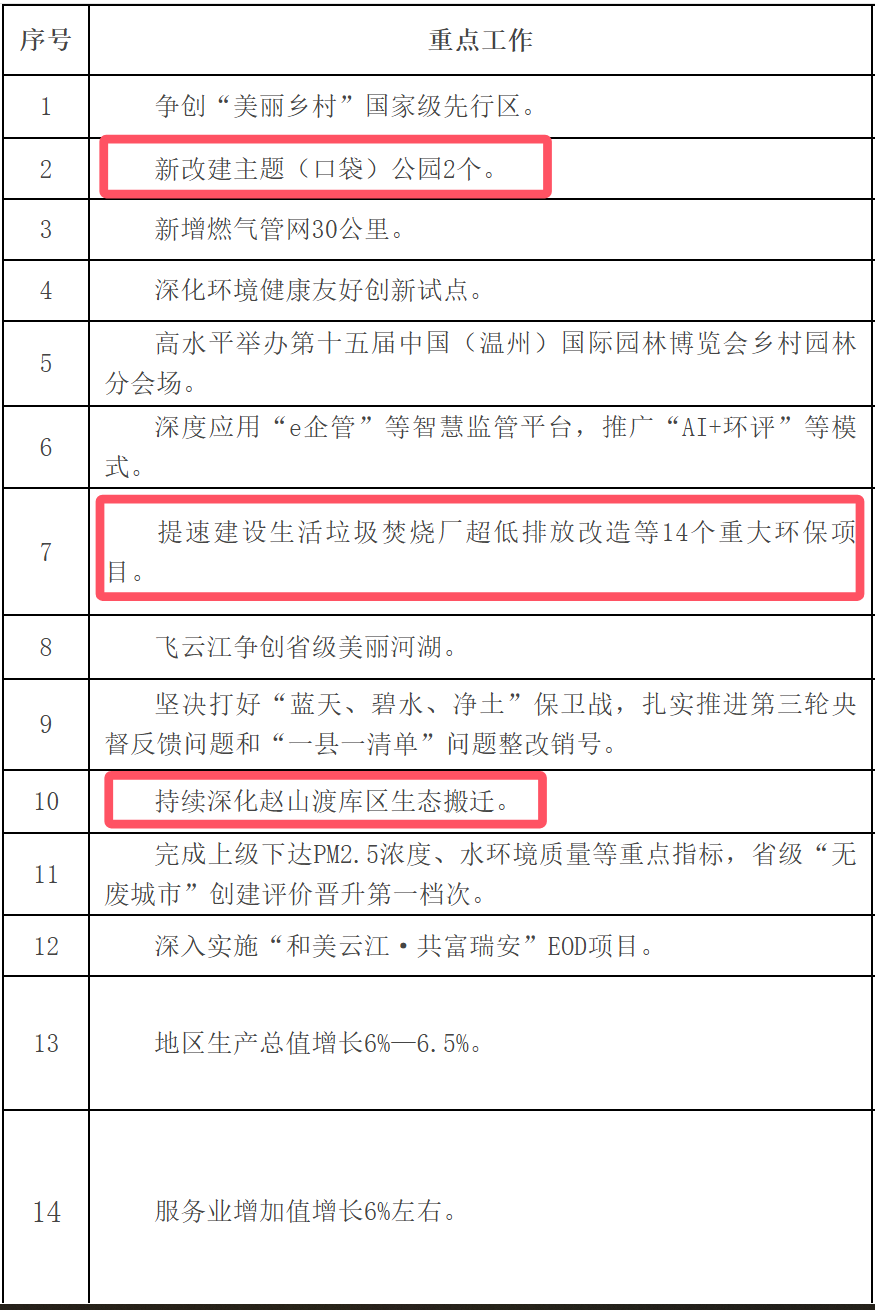 | 序号 | 重点工作 |
|---|---|
| 1 | 争创“美丽乡村”国家级先行区。 |
| 2 | 新改建主题（口袋）公园2个。 |
| 3 | 新增燃气管网30公里。 |
| 4 | 深化环境健康友好创新试点。 |
| 5 | 高水平举办第十五届中国（温州）国际园林博览会乡村园林分会场。 |
| 6 | 深度应用“e企管”等智慧监管平台，推广“AI+环评”等模式。 |
| 7 | 提速建设生活垃圾焚烧厂超低排放改造等14个重大环保项目。 |
| 8 | 飞云江争创省级美丽河湖。 |
| 9 | 坚决打好“蓝天、碧水、净土”保卫战，扎实推进第三轮央督反馈问题和“一县一清单”问题整改销号。 |
| 10 | 持续深化赵山渡库区生态搬迁。 |
| 11 | 完成上级下达PM2.5浓度、水环境质量等重点指标，省级“无废城市”创建评价晋升第一档次。 |
| 12 | 深入实施“和美云江·共富瑞安”EOD项目。 |
| 13 | 地区生产总值增长6%—6.5%。 |
| 14 | 服务业增加值增长6%左右。 |